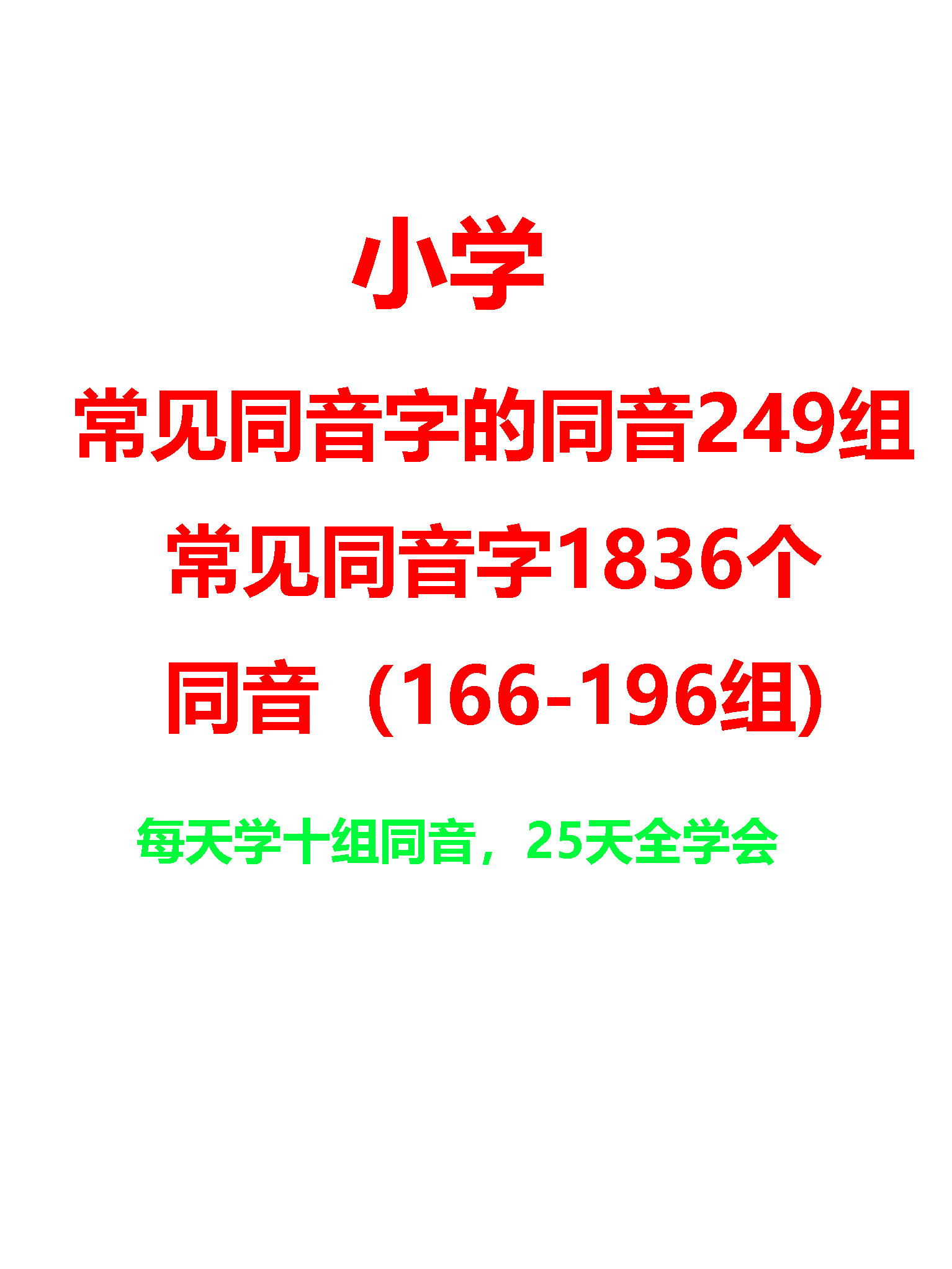 小学

常见同音字的同音249组

常见同音字1836个

同音（166-196组)

每天学十组同音，25天全学会